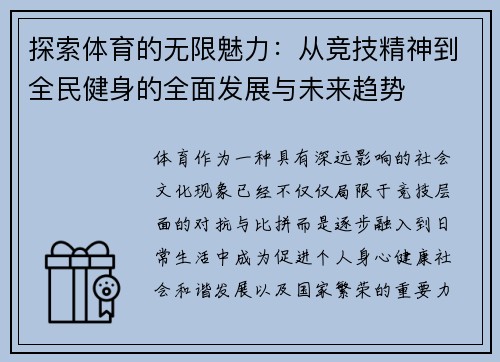 探索体育的无限魅力：从竞技精神到全民健身的全面发展与未来趋势

体育作为一种具有深远影响的社会文化现象已经不仅仅局限于竞技层面的对抗与比拼而是逐步融入到日常生活中成为促进个人身心健康社会和谐发展以及国家繁荣的重要力